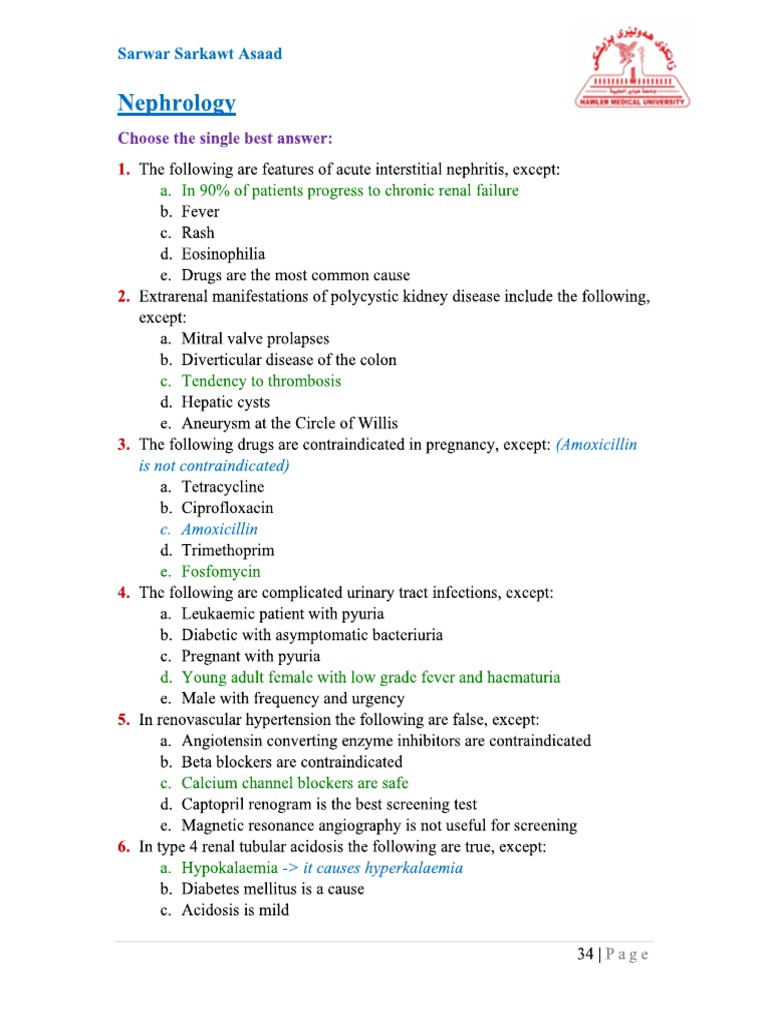 Sarwar Sarkawt Asaad

HAWLER MEDICAL UNIVERSITY

Nephrology

Choose the single best answer:

1. The following are features of acute interstitial nephritis, except:
a. In 90% of patients progress to chronic renal failure
b. Fever
c. Rash
d. Eosinophilia
e. Drugs are the most common cause

2. Extrarenal manifestations of polycystic kidney disease include the following, except:
a. Mitral valve prolapses
b. Diverticular disease of the colon
c. Tendency to thrombosis
d. Hepatic cysts
e. Aneurysm at the Circle of Willis

3. The following drugs are contraindicated in pregnancy, except: (Amoxicillin is not contraindicated)
a. Tetracycline
b. Ciprofloxacin
c. Amoxicillin
d. Trimethoprim
e. Fosfomycin

4. The following are complicated urinary tract infections, except:
a. Leukaemic patient with pyuria
b. Diabetic with asymptomatic bacteriuria
c. Pregnant with pyuria
d. Young adult female with low grade fever and haematuria
e. Male with frequency and urgency

5. In renovascular hypertension the following are false, except:
a. Angiotensin converting enzyme inhibitors are contraindicated
b. Beta blockers are contraindicated
c. Calcium channel blockers are safe
d. Captopril renogram is the best screening test
e. Magnetic resonance angiography is not useful for screening

6. In type 4 renal tubular acidosis the following are true, except:
a. Hypokalaemia -> it causes hyperkalaemia
b. Diabetes mellitus is a cause
c. Acidosis is mild

34 | P a g e